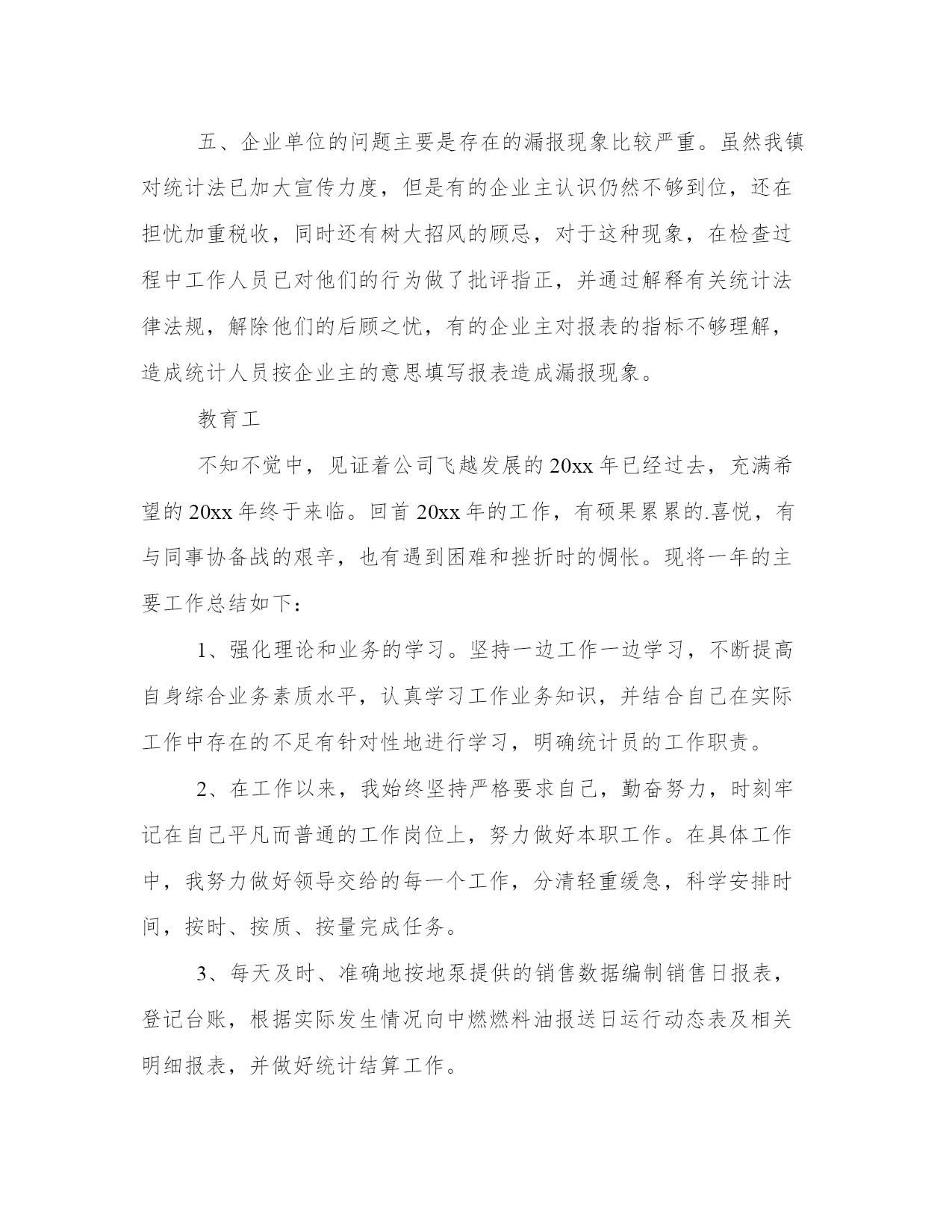 五、企业单位的问题主要是存在的漏报现象比较严重。虽然我镇对统计法已加大宣传力度，但是有的企业主认识仍然不够到位，还在担忧加重税收，同时还有树大招风的顾忌，对于这种现象，在检查过程中工作人员已对他们的行为做了批评指正，并通过解释有关统计法律法规，解除他们的后顾之忧，有的企业主对报表的指标不够理解，造成统计人员按企业主的意思填写报表造成漏报现象。

教育工

不知不觉中，见证着公司飞越发展的20xx年已经过去，充满希望的20xx年终于来临。回首20xx年的工作，有硕果累累的.喜悦，有与同事协备战的艰辛，也有遇到困难和挫折时的惆怅。现将一年的主要工作总结如下：

1、强化理论和业务的学习。坚持一边工作一边学习，不断提高自身综合业务素质水平，认真学习工作业务知识，并结合自己在实际工作中存在的不足有针对性地进行学习，明确统计员的工作职责。

2、在工作以来，我始终坚持严格要求自己，勤奋努力，时刻牢记在自己平凡而普通的工作岗位上，努力做好本职工作。在具体工作中，我努力做好领导交给的每一个工作，分清轻重缓急，科学安排时间，按时、按质、按量完成任务。

3、每天及时、准确地按地泵提供的销售数据编制销售日报表，登记台账，根据实际发生情况向中燃燃料油报送日运行动态表及相关明细报表，并做好统计结算工作。